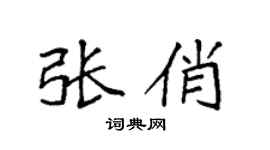 张俏

词典网